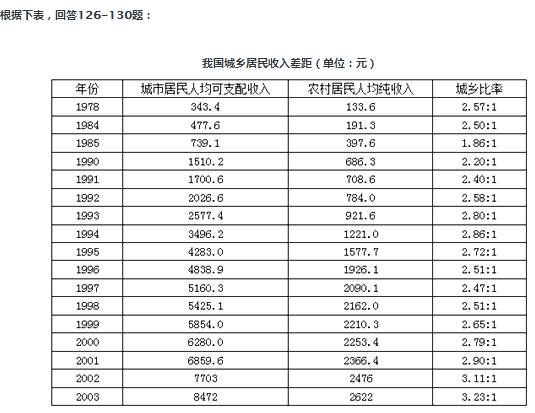 根据下表，回答126-130题：

我国城乡居民收入差距（单位：元）

| 年份 | 城市居民人均可支配收入 | 农村居民人均纯收入 | 城乡比率 |
|---|---|---|---|
| 1978 | 343.4 | 133.6 | 2.57:1 |
| 1984 | 477.6 | 191.3 | 2.50:1 |
| 1985 | 739.1 | 397.6 | 1.86:1 |
| 1990 | 1510.2 | 686.3 | 2.20:1 |
| 1991 | 1700.6 | 708.6 | 2.40:1 |
| 1992 | 2026.6 | 784.0 | 2.58:1 |
| 1993 | 2577.4 | 921.6 | 2.80:1 |
| 1994 | 3496.2 | 1221.0 | 2.86:1 |
| 1995 | 4283.0 | 1577.7 | 2.72:1 |
| 1996 | 4838.9 | 1926.1 | 2.51:1 |
| 1997 | 5160.3 | 2090.1 | 2.47:1 |
| 1998 | 5425.1 | 2162.0 | 2.51:1 |
| 1999 | 5854.0 | 2210.3 | 2.65:1 |
| 2000 | 6280.0 | 2253.4 | 2.79:1 |
| 2001 | 6859.6 | 2366.4 | 2.90:1 |
| 2002 | 7703 | 2476 | 3.11:1 |
| 2003 | 8472 | 2622 | 3.23:1 |